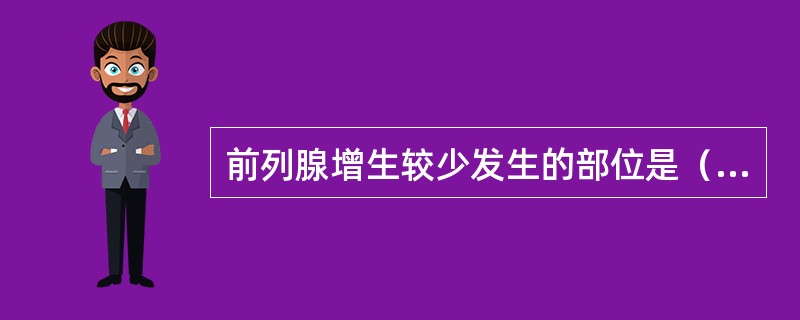 前列腺增生较少发生的部位是（...